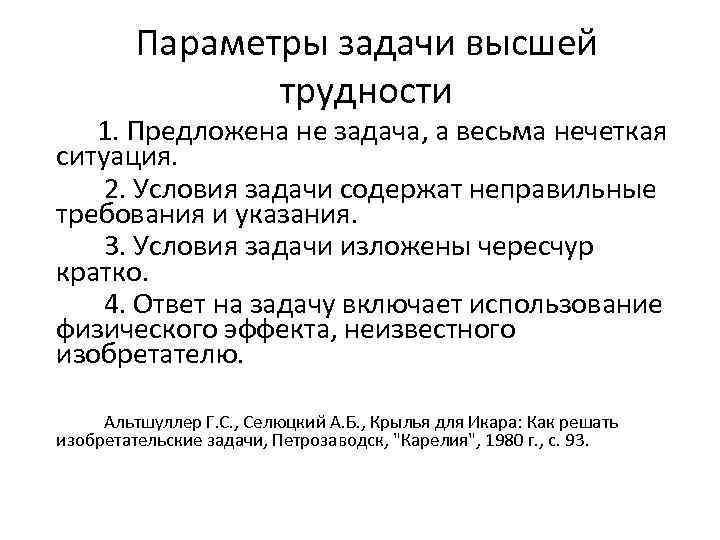 Параметры задачи высшей трудности

1. Предложена не задача, а весьма нечеткая ситуация.

2. Условия задачи содержат неправильные требования и указания.

3. Условия задачи изложены чересчур кратко.

4. Ответ на задачу включает использование физического эффекта, неизвестного изобретателю.

Альтшуллер Г.С., Селюцкий А.Б., Крылья для Икара: Как решать изобретательские задачи, Петрозаводск, "Карелия", 1980 г., с. 93.